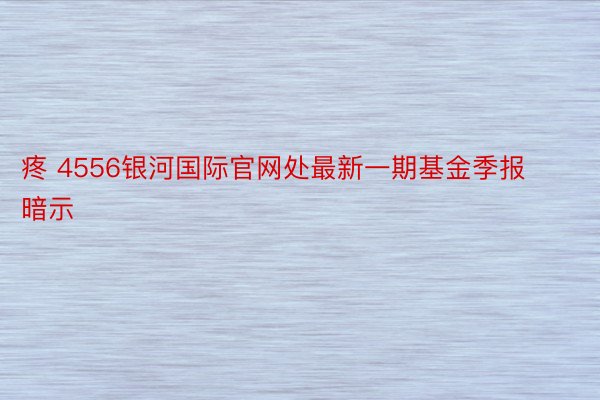 疼 4556银河国际官网处最新一期基金季报暗示